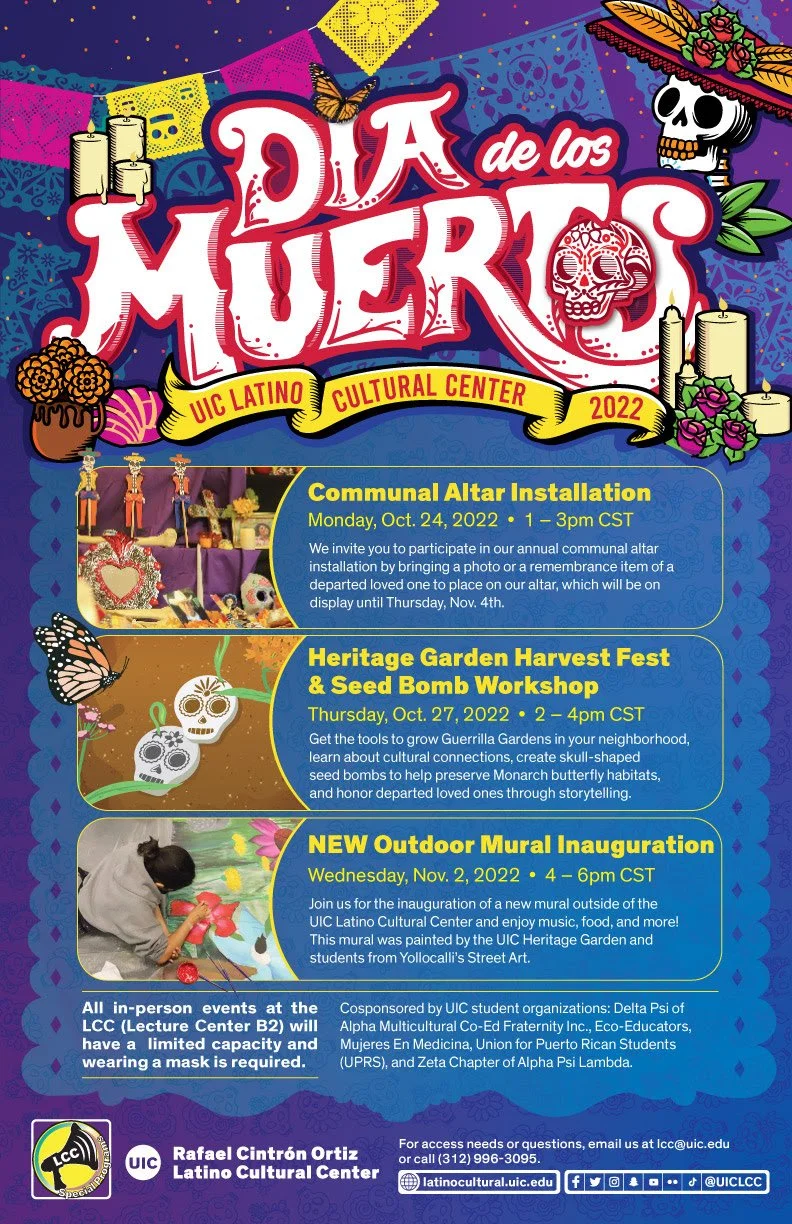 DIA de los MUERTOS

UIC LATINO CULTURAL CENTER 2022

Communal Altar Installation

Monday, Oct. 24, 2022 • 1 – 3pm CST

We invite you to participate in our annual communal altar installation by bringing a photo or a remembrance item of a departed loved one to place on our altar, which will be on display until Thursday, Nov. 4th.

Heritage Garden Harvest Fest & Seed Bomb Workshop

Thursday, Oct. 27, 2022 • 2 – 4pm CST

Get the tools to grow Guerrilla Gardens in your neighborhood, learn about cultural connections, create skull-shaped seed bombs to help preserve Monarch butterfly habitats, and honor departed loved ones through storytelling.

NEW Outdoor Mural Inauguration

Wednesday, Nov. 2, 2022 • 4 – 6pm CST

Join us for the inauguration of a new mural outside of the UIC Latino Cultural Center and enjoy music, food, and more! This mural was painted by the UIC Heritage Garden and students from Yollocalli's Street Art.

All in-person events at the LCC (Lecture Center B2) will have a limited capacity and wearing a mask is required.

Cosponsored by UIC student organizations: Delta Psi of Alpha Multicultural Co-Ed Fraternity Inc., Eco-Educators, Mujeres En Medicina, Union for Puerto Rican Students (UPRS), and Zeta Chapter of Alpha Psi Lambda.

LCC Special Programs

UIC Rafael Cintrón Ortiz Latino Cultural Center

For access needs or questions, email us at lcc@uic.edu or call (312) 996-3095.

latinocultural.uic.edu

@UICLCC